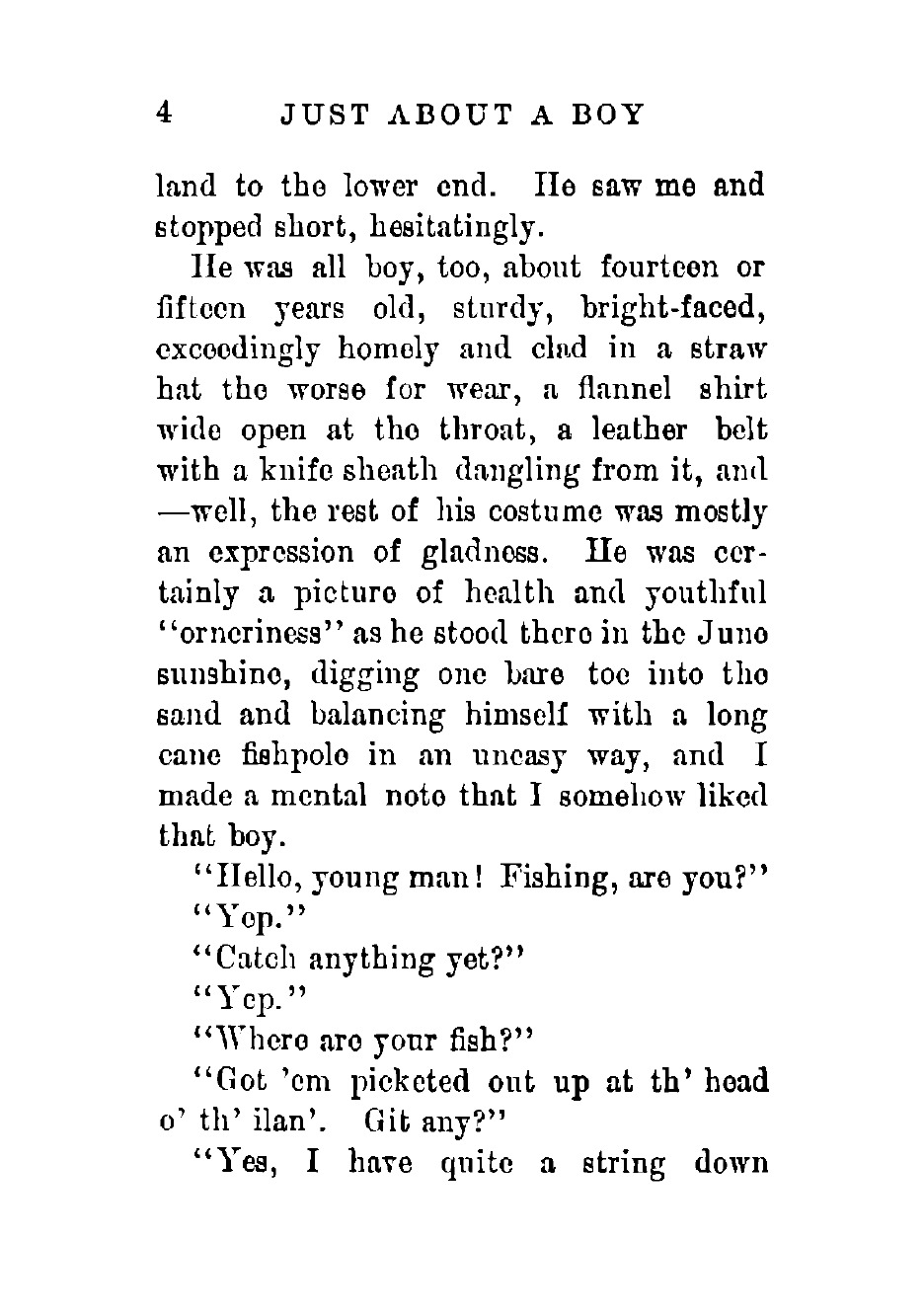 4 JUST ABOUT A BOY

land to the lower end. He saw me and stopped short, hesitatingly.

He was all boy, too, about fourteen or fifteen years old, sturdy, bright-faced, exceedingly homely and clad in a straw hat the worse for wear, a flannel shirt wide open at the throat, a leather belt with a knife sheath dangling from it, and —well, the rest of his costume was mostly an expression of gladness. He was certainly a picture of health and youthful "orneriness" as he stood there in the June sunshine, digging one bare toe into the sand and balancing himself with a long cane fishpole in an uneasy way, and I made a mental note that I somehow liked that boy.

"Hello, young man! Fishing, are you?"

"Yep."

"Catch anything yet?"

"Yep."

"Where are your fish?"

"Got 'em picketed out up at th' head o' th' ilan'. Git any?"

"Yes, I have quite a string down